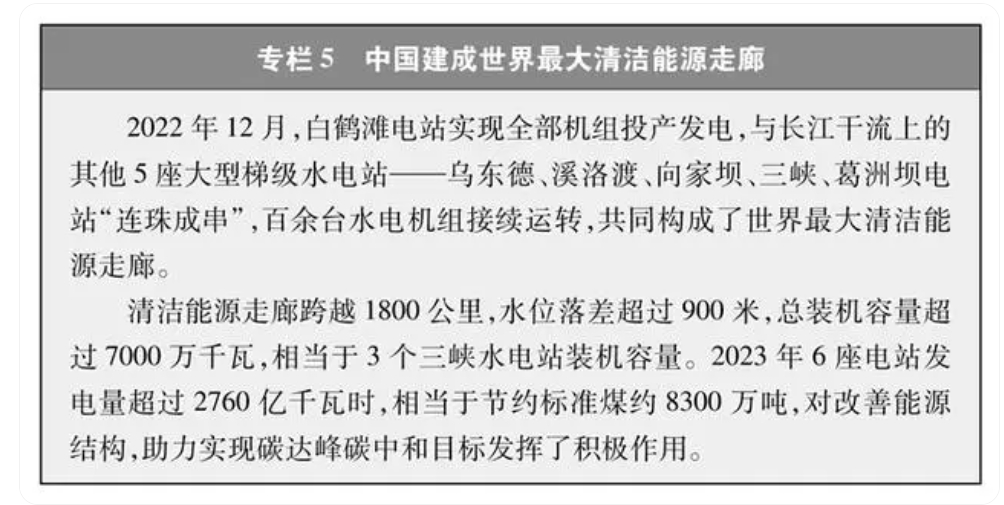 专栏5 中国建成世界最大清洁能源走廊

2022年12月,白鹤滩电站实现全部机组投产发电,与长江干流上的其他5座大型梯级水电站——乌东德、溪洛渡、向家坝、三峡、葛洲坝电站“连珠成串”,百余台水电机组接续运转,共同构成了世界最大清洁能源走廊。

清洁能源走廊跨越1800公里,水位落差超过900米,总装机容量超过7000万千瓦,相当于3个三峡水电站装机容量。2023年6座电站发电量超过2760亿千瓦时,相当于节约标准煤约8300万吨,对改善能源结构,助力实现碳达峰碳中和目标发挥了积极作用。